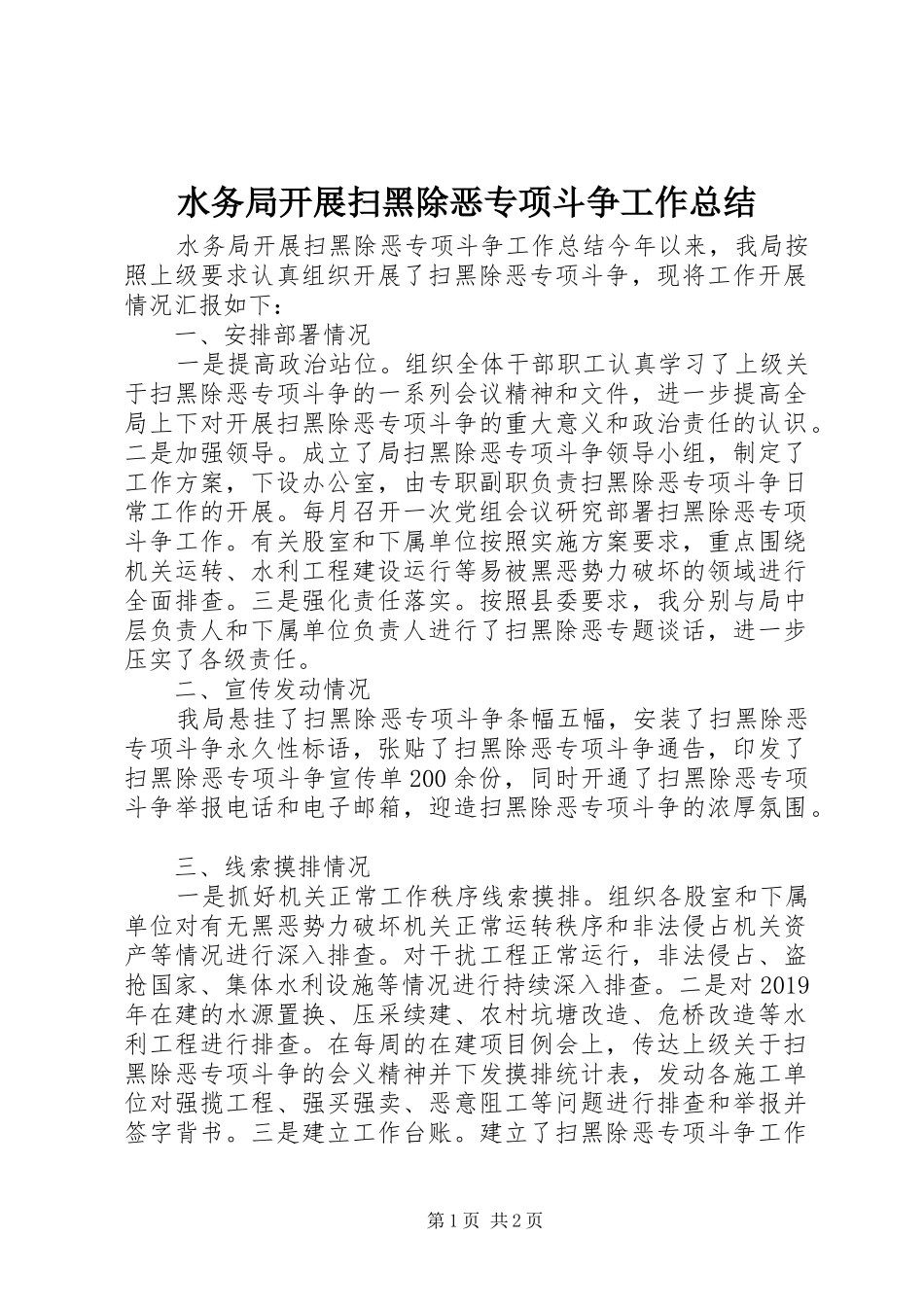 水务局开展扫黑除恶专项斗争工作总结

水务局开展扫黑除恶专项斗争工作总结今年以来，我局按照上级要求认真组织开展了扫黑除恶专项斗争，现将工作开展情况汇报如下：

一、安排部署情况

一是提高政治站位。组织全体干部职工认真学习了上级关于扫黑除恶专项斗争的一系列会议精神和文件，进一步提高全局上下对开展扫黑除恶专项斗争的重大意义和政治责任的认识。二是加强领导。成立了局扫黑除恶专项斗争领导小组，制定了工作方案，下设办公室，由专职副职负责扫黑除恶专项斗争日常工作的开展。每月召开一次党组会议研究部署扫黑除恶专项斗争工作。有关股室和下属单位按照实施方案要求，重点围绕机关运转、水利工程建设运行等易被黑恶势力破坏的领域进行全面排查。三是强化责任落实。按照县委要求，我分别与局中层负责人和下属单位负责人进行了扫黑除恶专题谈话，进一步压实了各级责任。

二、宣传发动情况

我局悬挂了扫黑除恶专项斗争条幅五幅，安装了扫黑除恶专项斗争永久性标语，张贴了扫黑除恶专项斗争通告，印发了扫黑除恶专项斗争宣传单200余份，同时开通了扫黑除恶专项斗争举报电话和电子邮箱，迎造扫黑除恶专项斗争的浓厚氛围。

三、线索摸排情况

一是抓好机关正常工作秩序线索摸排。组织各股室和下属单位对有无黑恶势力破坏机关正常运转秩序和非法侵占机关资产等情况进行深入排查。对干扰工程正常运行，非法侵占、盗抢国家、集体水利设施等情况进行持续深入排查。二是对2019年在建的水源置换、压采续建、农村坑塘改造、危桥改造等水利工程进行排查。在每周的在建项目例会上，传达上级关于扫黑除恶专项斗争的会义精神并下发摸排统计表，发动各施工单位对强揽工程、强买强卖、恶意阻工等问题进行排查和举报并签字背书。三是建立工作台账。建立了扫黑除恶专项斗争工作

第1页 共2页